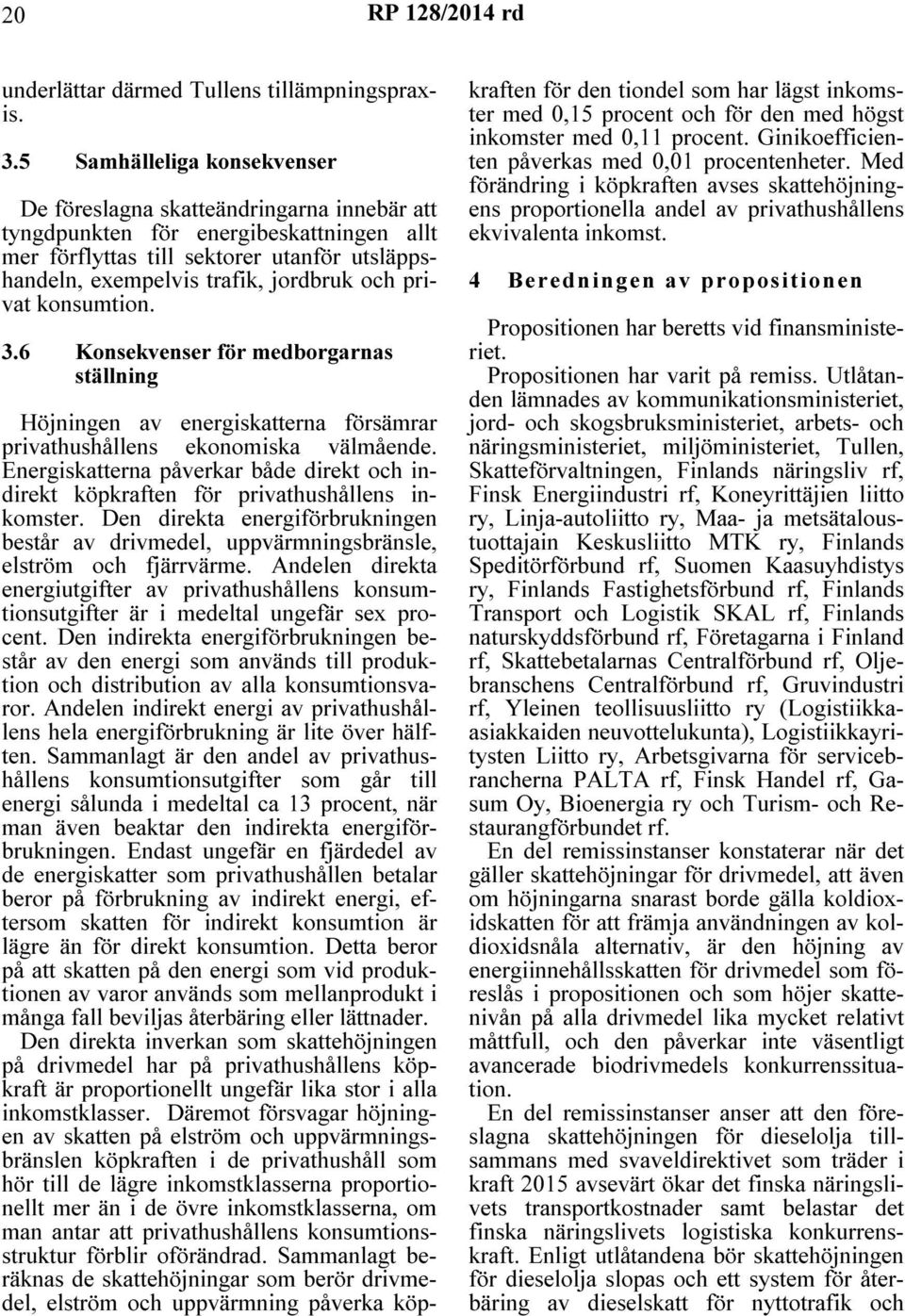 20 RP 128/2014 rd

underlättar därmed Tullens tillämpningspraxis.

3.5 Samhälleliga konsekvenser

De föreslagna skatteändringarna innebär att tyngdpunkten för energibeskattningen allt mer förflyttas till sektorer utanför utsläppshandeln, exempelvis trafik, jordbruk och privat konsumtion.

3.6 Konsekvenser för medborgarnas ställning

Höjningen av energiskatterna försämrar privathushållens ekonomiska välmående. Energiskatterna påverkar både direkt och indirekt köpkraften för privathushållens inkomster. Den direkta energiförbrukningen består av drivmedel, uppvärmningsbränsle, elström och fjärrvärme. Andelen direkta energiutgifter av privathushållens konsumtionsutgifter är i medeltal ungefär sex procent. Den indirekta energiförbrukningen består av den energi som används till produktion och distribution av alla konsumtionsvaror. Andelen indirekt energi av privathushållens hela energiförbrukning är lite över hälften. Sammanlagt är den andel av privathushållens konsumtionsutgifter som går till energi sålunda i medeltal ca 13 procent, när man även beaktar den indirekta energiförbrukningen. Endast ungefär en fjärdedel av de energiskatter som privathushållen betalar beror på förbrukning av indirekt energi, eftersom skatten för indirekt konsumtion är lägre än för direkt konsumtion. Detta beror på att skatten på den energi som vid produktionen av varor används som mellanprodukt i många fall beviljas återbäring eller lättnader.

Den direkta inverkan som skattehöjningen på drivmedel har på privathushållens köpkraft är proportionellt ungefär lika stor i alla inkomstklasser. Däremot försvagar höjningen av skatten på elström och uppvärmningsbränslen köpkraften i de privathushåll som hör till de lägre inkomstklasserna proportionellt mer än i de övre inkomstklasserna, om man antar att privathushållens konsumtionsstruktur förblir oförändrad. Sammanlagt beräknas de skattehöjningar som berör drivmedel, elström och uppvärmning påverka köpkraften för den tiondel som har lägst inkomster med 0,15 procent och för den med högst inkomster med 0,11 procent. Ginikoefficienten påverkas med 0,01 procentenheter. Med förändring i köpkraften avses skattehöjningens proportionella andel av privathushållens ekvivalenta inkomst.

4 Beredningen av propositionen

Propositionen har beretts vid finansministeriet.

Propositionen har varit på remiss. Utlåtanden lämnades av kommunikationsministeriet, jord- och skogsbruksministeriet, arbets- och näringsministeriet, miljöministeriet, Tullen, Skatteförvaltningen, Finlands näringsliv rf, Finsk Energiindustri rf, Koneyrittäjien liitto ry, Linja-autoliitto ry, Maa- ja metsätaloustuottajain Keskusliitto MTK ry, Finlands Speditörförbund rf, Suomen Kaasuyhdistys ry, Finlands Fastighetsförbund rf, Finlands Transport och Logistik SKAL rf, Finlands naturskyddsförbund rf, Företagarna i Finland rf, Skattebetalarnas Centralförbund rf, Oljebranschens Centralförbund rf, Gruvindustri rf, Yleinen teollisuusliitto ry (Logistiikkaasiakkaiden neuvottelukunta), Logistiikkayritysten Liitto ry, Arbetsgivarna för servicebrancherna PALTA rf, Finsk Handel rf, Gasum Oy, Bioenergia ry och Turism- och Restaurangförbundet rf.

En del remissinstanser konstaterar när det gäller skattehöjningar för drivmedel, att även om höjningarna snarast borde gälla koldioxidskatten för att främja användningen av koldioxidsnåla alternativ, är den höjning av energiinnehållsskatten för drivmedel som föreslås i propositionen och som höjer skattenivån på alla drivmedel lika mycket relativt måttfull, och den påverkar inte väsentligt avancerade biodrivmedels konkurrenssituation.

En del remissinstanser anser att den föreslagna skattehöjningen för dieselolja tillsammans med svaveldirektivet som träder i kraft 2015 avsevärt ökar det finska näringslivets transportkostnader samt belastar det finska näringslivets logistiska konkurrenskraft. Enligt utlåtandena bör skattehöjningen för dieselolja slopas och ett system för återbäring av dieselskatt för nyttotrafik och